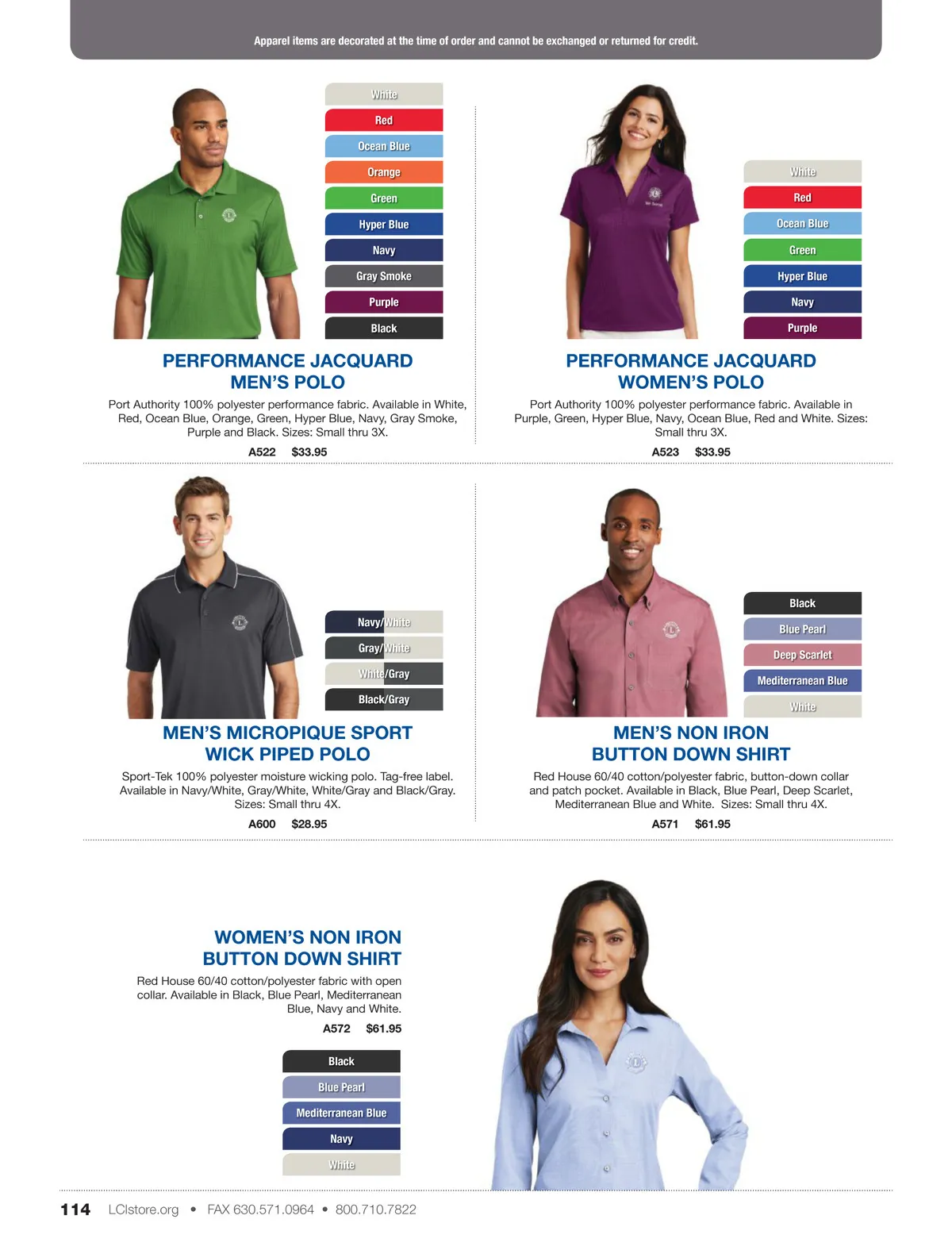 Apparel items are decorated at the time of order and cannot be exchanged or returned for credit.

White
Red
Ocean Blue
Orange
Green
Hyper Blue
Navy
Gray Smoke
Purple
Black

PERFORMANCE JACQUARD
MEN'S POLO

Port Authority 100% polyester performance fabric. Available in White, Red, Ocean Blue, Orange, Green, Hyper Blue, Navy, Gray Smoke, Purple and Black. Sizes: Small thru 3X.

A522 $33.95

White
Red
Ocean Blue
Green
Hyper Blue
Navy
Purple

PERFORMANCE JACQUARD
WOMEN'S POLO

Port Authority 100% polyester performance fabric. Available in Purple, Green, Hyper Blue, Navy, Ocean Blue, Red and White. Sizes: Small thru 3X.

A523 $33.95

Navy/White
Gray/White
White/Gray
Black/Gray

MEN'S MICROPIQUE SPORT
WICK PIPED POLO

Sport-Tek 100% polyester moisture wicking polo. Tag-free label. Available in Navy/White, Gray/White, White/Gray and Black/Gray. Sizes: Small thru 4X.

A600 $28.95

Black
Blue Pearl
Deep Scarlet
Mediterranean Blue
White

MEN'S NON IRON
BUTTON DOWN SHIRT

Red House 60/40 cotton/polyester fabric, button-down collar and patch pocket. Available in Black, Blue Pearl, Deep Scarlet, Mediterranean Blue and White. Sizes: Small thru 4X.

A571 $61.95

WOMEN'S NON IRON
BUTTON DOWN SHIRT

Red House 60/40 cotton/polyester fabric with open collar. Available in Black, Blue Pearl, Mediterranean Blue, Navy and White.

A572 $61.95

Black
Blue Pearl
Mediterranean Blue
Navy
White

114 LCIstore.org • FAX 630.571.0964 • 800.710.7822